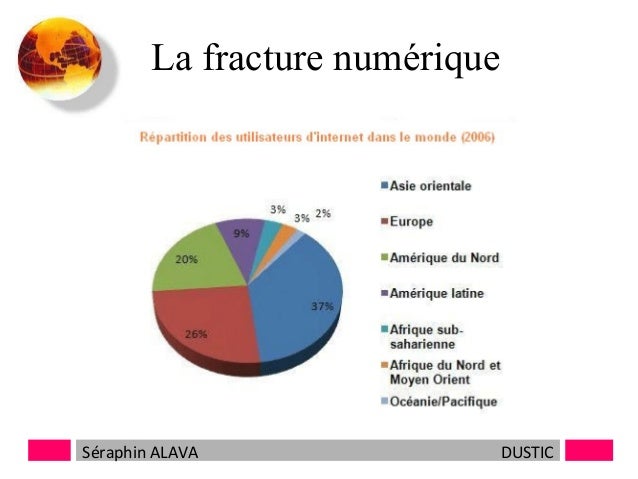 La fracture numérique

Répartition des utilisateurs d'internet dans le monde (2006)

3%
3%
2%
9%
20%
37%
26%

Asie orientale
Europe
Amérique du Nord
Amérique latine
Afrique sub-saharienne
Afrique du Nord et Moyen Orient
Océanie/Pacifique

Séraphin ALAVA
DUSTIC